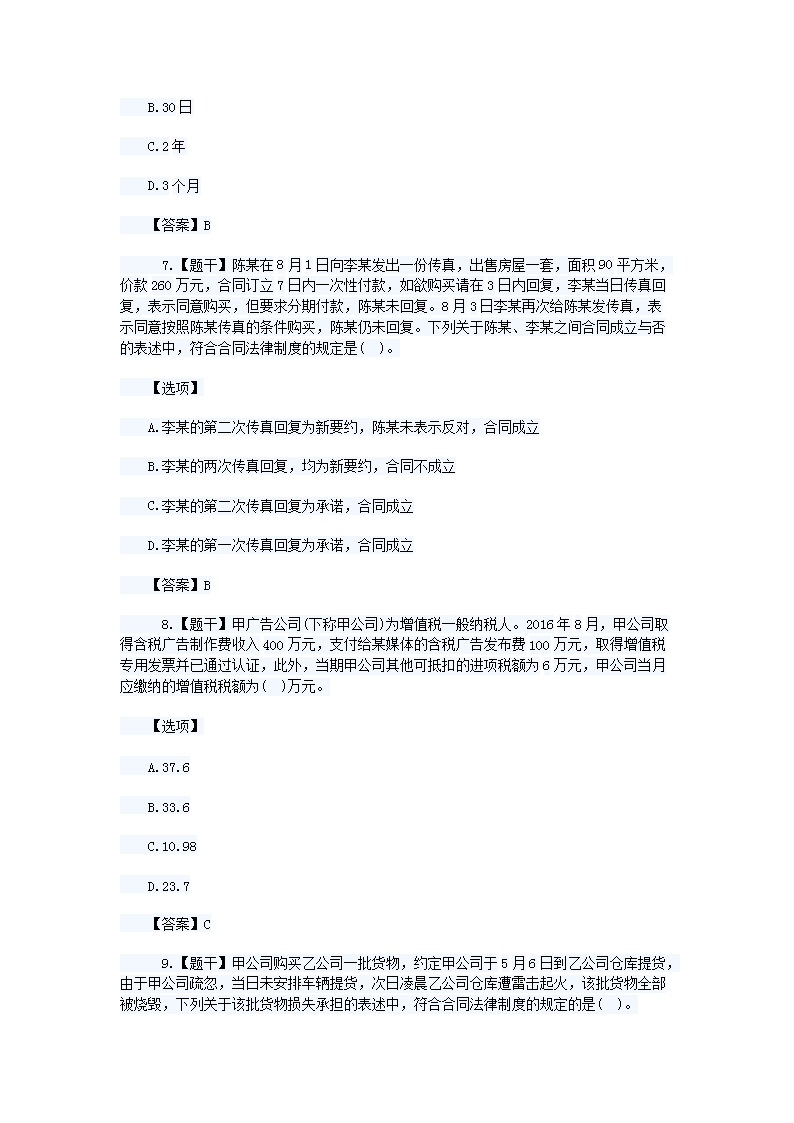 B.30日

C.2年

D.3个月

【答案】B

7.【题干】陈某在8月1日向李某发出一份传真，出售房屋一套，面积90平方米，价款260万元，合同订立7日内一次性付款，如欲购买请在3日内回复，李某当日传真回复，表示同意购买，但要求分期付款，陈某未回复。8月3日李某再次给陈某发传真，表示同意按照陈某传真的条件购买，陈某仍未回复。下列关于陈某、李某之间合同成立与否的表述中，符合合同法律制度的规定是( )。

【选项】

A.李某的第二次传真回复为新要约，陈某未表示反对，合同成立

B.李某的两次传真回复，均为新要约，合同不成立

C.李某的第二次传真回复为承诺，合同成立

D.李某的第一次传真回复为承诺，合同成立

【答案】B

8.【题干】甲广告公司(下称甲公司)为增值税一般纳税人。2016年8月，甲公司取得含税广告制作费收入400万元，支付给某媒体的含税广告发布费100万元，取得增值税专用发票并已通过认证，此外，当期甲公司其他可抵扣的进项税额为6万元，甲公司当月应缴纳的增值税税额为( )万元。

【选项】

A.37.6

B.33.6

C.10.98

D.23.7

【答案】C

9.【题干】甲公司购买乙公司一批货物，约定甲公司于5月6日到乙公司仓库提货，由于甲公司疏忽，当日未安排车辆提货，次日凌晨乙公司仓库遭雷击起火，该批货物全部被烧毁，下列关于该批货物损失承担的表述中，符合合同法律制度的规定的是( )。